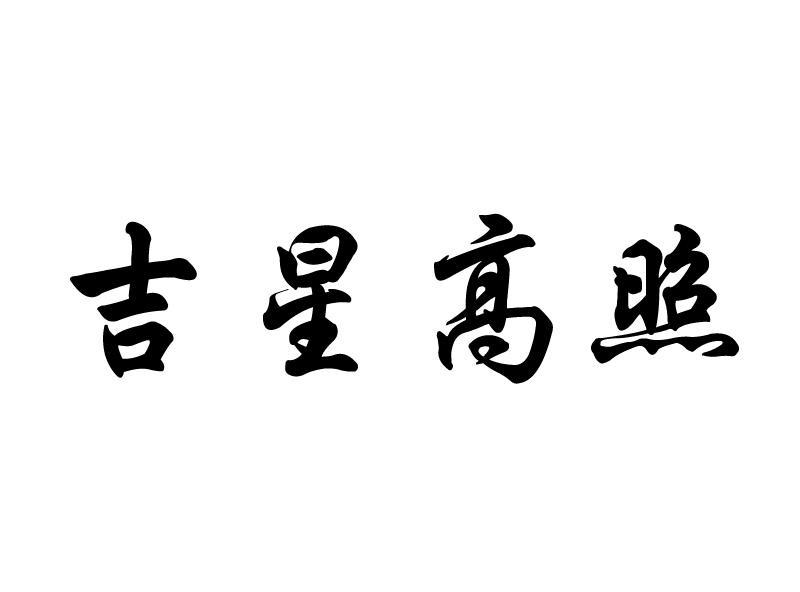 吉星高照